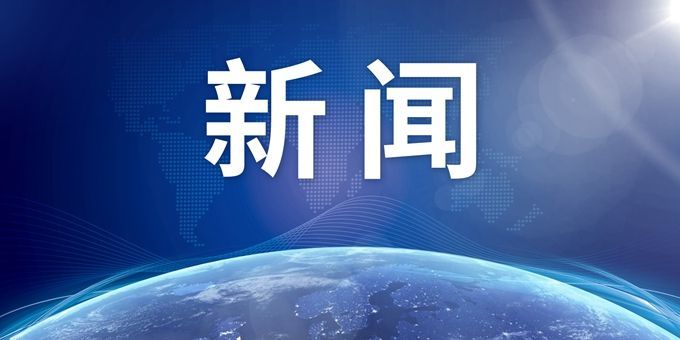 新闻